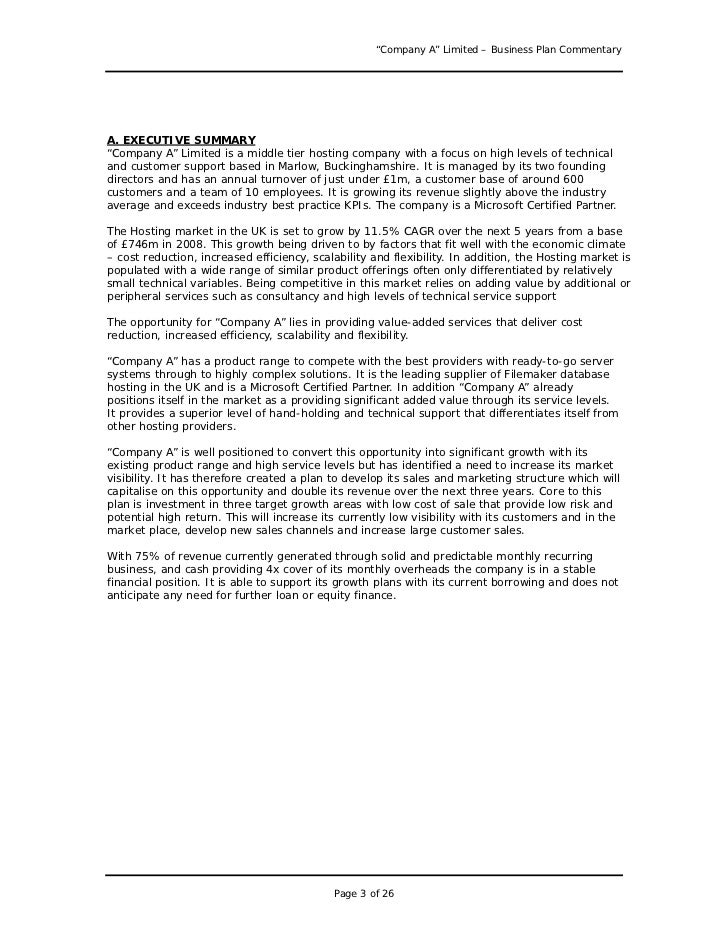 "Company A" Limited – Business Plan Commentary

A. EXECUTIVE SUMMARY
"Company A" Limited is a middle tier hosting company with a focus on high levels of technical and customer support based in Marlow, Buckinghamshire. It is managed by its two founding directors and has an annual turnover of just under £1m, a customer base of around 600 customers and a team of 10 employees. It is growing its revenue slightly above the industry average and exceeds industry best practice KPIs. The company is a Microsoft Certified Partner.

The Hosting market in the UK is set to grow by 11.5% CAGR over the next 5 years from a base of £746m in 2008. This growth being driven to by factors that fit well with the economic climate – cost reduction, increased efficiency, scalability and flexibility. In addition, the Hosting market is populated with a wide range of similar product offerings often only differentiated by relatively small technical variables. Being competitive in this market relies on adding value by additional or peripheral services such as consultancy and high levels of technical service support

The opportunity for "Company A" lies in providing value-added services that deliver cost reduction, increased efficiency, scalability and flexibility.

"Company A" has a product range to compete with the best providers with ready-to-go server systems through to highly complex solutions. It is the leading supplier of Filemaker database hosting in the UK and is a Microsoft Certified Partner. In addition "Company A" already positions itself in the market as a providing significant added value through its service levels. It provides a superior level of hand-holding and technical support that differentiates itself from other hosting providers.

"Company A" is well positioned to convert this opportunity into significant growth with its existing product range and high service levels but has identified a need to increase its market visibility. It has therefore created a plan to develop its sales and marketing structure which will capitalise on this opportunity and double its revenue over the next three years. Core to this plan is investment in three target growth areas with low cost of sale that provide low risk and potential high return. This will increase its currently low visibility with its customers and in the market place, develop new sales channels and increase large customer sales.

With 75% of revenue currently generated through solid and predictable monthly recurring business, and cash providing 4x cover of its monthly overheads the company is in a stable financial position. It is able to support its growth plans with its current borrowing and does not anticipate any need for further loan or equity finance.

Page 3 of 26